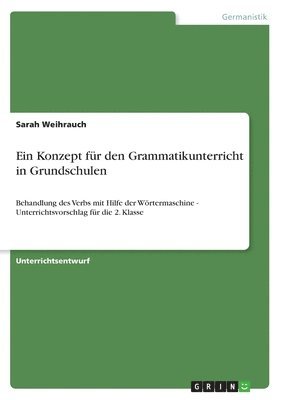 Germanistik

Sarah Weihrauch

Ein Konzept für den Grammatikunterricht in Grundschulen

Behandlung des Verbs mit Hilfe der Wörtermaschine - Unterrichtsvorschlag für die 2. Klasse

Unterrichtsentwurf

GRIN